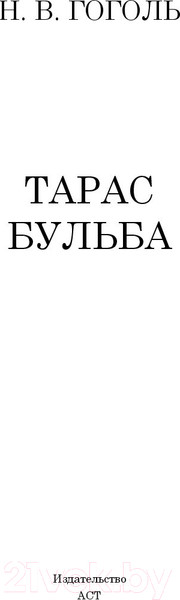 Н. В. ГОГОЛЬ

ТАРАС
БУЛЬБА

21vek.by

Издательство
АСТ